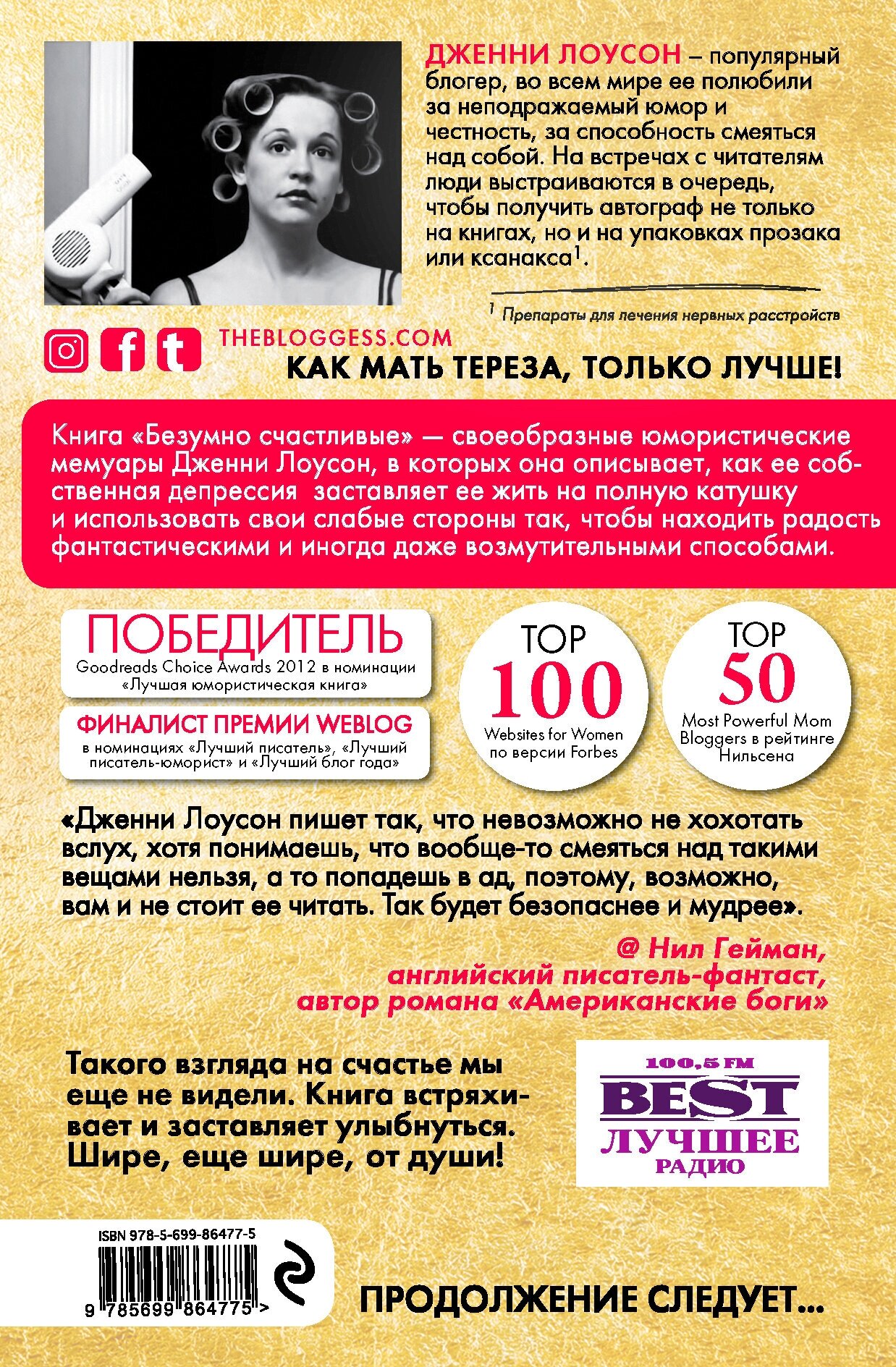 ДЖЕННИ ЛОУСОН – популярный блогер, во всем мире ее полюбили за неподражаемый юмор и честность, за способность смеяться над собой. На встречах с читателям люди выстраиваются в очередь, чтобы получить автограф не только на книгах, но и на упаковках прозака или ксанакса$^{1}$.

$^{1}$ Препараты для лечения нервных расстройств

THEBLOGGESS.COM

КАК МАТЬ ТЕРЕЗА, ТОЛЬКО ЛУЧШЕ!

Книга «Безумно счастливые» — своеобразные юмористические мемуары Дженни Лоусон, в которых она описывает, как ее собственная депрессия заставляет ее жить на полную катушку и использовать свои слабые стороны так, чтобы находить радость фантастическими и иногда даже возмутительными способами.

ПОБЕДИТЕЛЬ
Goodreads Choice Awards 2012 в номинации «Лучшая юмористическая книга»

ФИНАЛИСТ ПРЕМИИ WEBLOG
в номинациях «Лучший писатель», «Лучший писатель-юморист» и «Лучший блог года»

TOP
100
Websites for Women по версии Forbes

TOP
50
Most Powerful Mom Bloggers в рейтинге Нильсена

«Дженни Лоусон пишет так, что невозможно не хохотать вслух, хотя понимаешь, что вообще-то смеяться над такими вещами нельзя, а то попадешь в ад, поэтому, возможно, вам и не стоит ее читать. Так будет безопаснее и мудрее».

@ Нил Гейман,
английский писатель-фантаст,
автор романа «Американские боги»

Такого взгляда на счастье мы еще не видели. Книга встряхивает и заставляет улыбнуться. Шире, еще шире, от души!

100,5 FM
BEST
ЛУЧШЕЕ
РАДИО

ISBN 978-5-699-86477-5

9 785699 864775 >

ПРОДОЛЖЕНИЕ СЛЕДУЕТ...